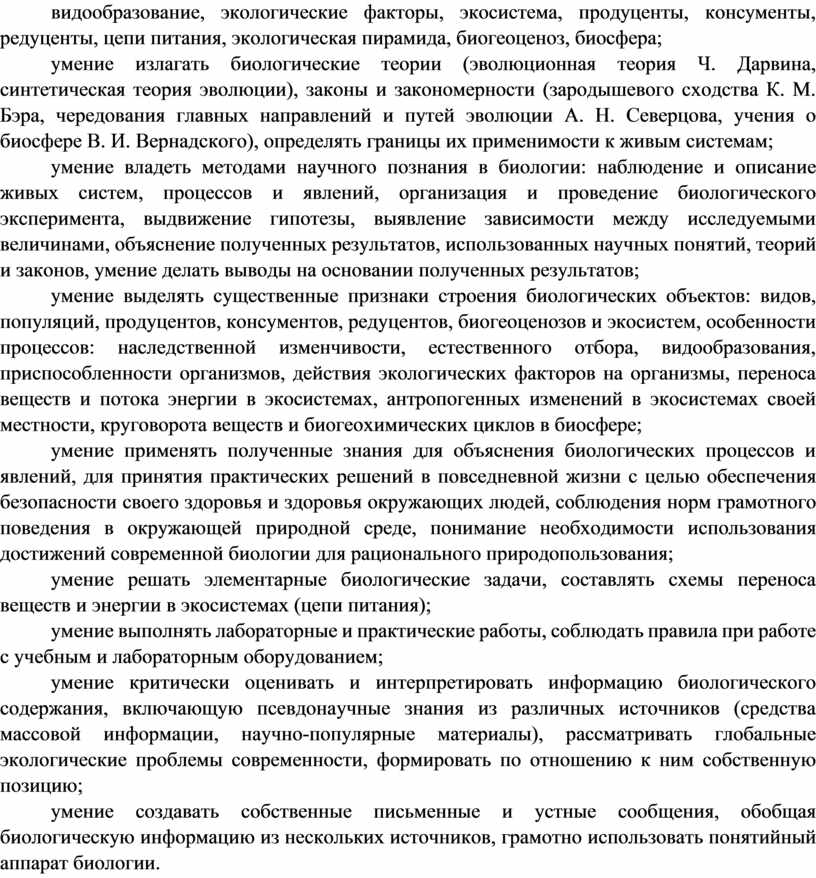 видообразование, экологические факторы, экосистема, продуценты, консументы, редуценты, цепи питания, экологическая пирамида, биогеоценоз, биосфера;

умение излагать биологические теории (эволюционная теория Ч. Дарвина, синтетическая теория эволюции), законы и закономерности (зародышевого сходства К. М. Бэра, чередования главных направлений и путей эволюции А. Н. Северцова, учения о биосфере В. И. Вернадского), определять границы их применимости к живым системам;

умение владеть методами научного познания в биологии: наблюдение и описание живых систем, процессов и явлений, организация и проведение биологического эксперимента, выдвижение гипотезы, выявление зависимости между исследуемыми величинами, объяснение полученных результатов, использованных научных понятий, теорий и законов, умение делать выводы на основании полученных результатов;

умение выделять существенные признаки строения биологических объектов: видов, популяций, продуцентов, консументов, редуцентов, биогеоценозов и экосистем, особенности процессов: наследственной изменчивости, естественного отбора, видообразования, приспособленности организмов, действия экологических факторов на организмы, переноса веществ и потока энергии в экосистемах, антропогенных изменений в экосистемах своей местности, круговорота веществ и биогеохимических циклов в биосфере;

умение применять полученные знания для объяснения биологических процессов и явлений, для принятия практических решений в повседневной жизни с целью обеспечения безопасности своего здоровья и здоровья окружающих людей, соблюдения норм грамотного поведения в окружающей природной среде, понимание необходимости использования достижений современной биологии для рационального природопользования;

умение решать элементарные биологические задачи, составлять схемы переноса веществ и энергии в экосистемах (цепи питания);

умение выполнять лабораторные и практические работы, соблюдать правила при работе с учебным и лабораторным оборудованием;

умение критически оценивать и интерпретировать информацию биологического содержания, включающую псевдонаучные знания из различных источников (средства массовой информации, научно-популярные материалы), рассматривать глобальные экологические проблемы современности, формировать по отношению к ним собственную позицию;

умение создавать собственные письменные и устные сообщения, обобщая биологическую информацию из нескольких источников, грамотно использовать понятийный аппарат биологии.